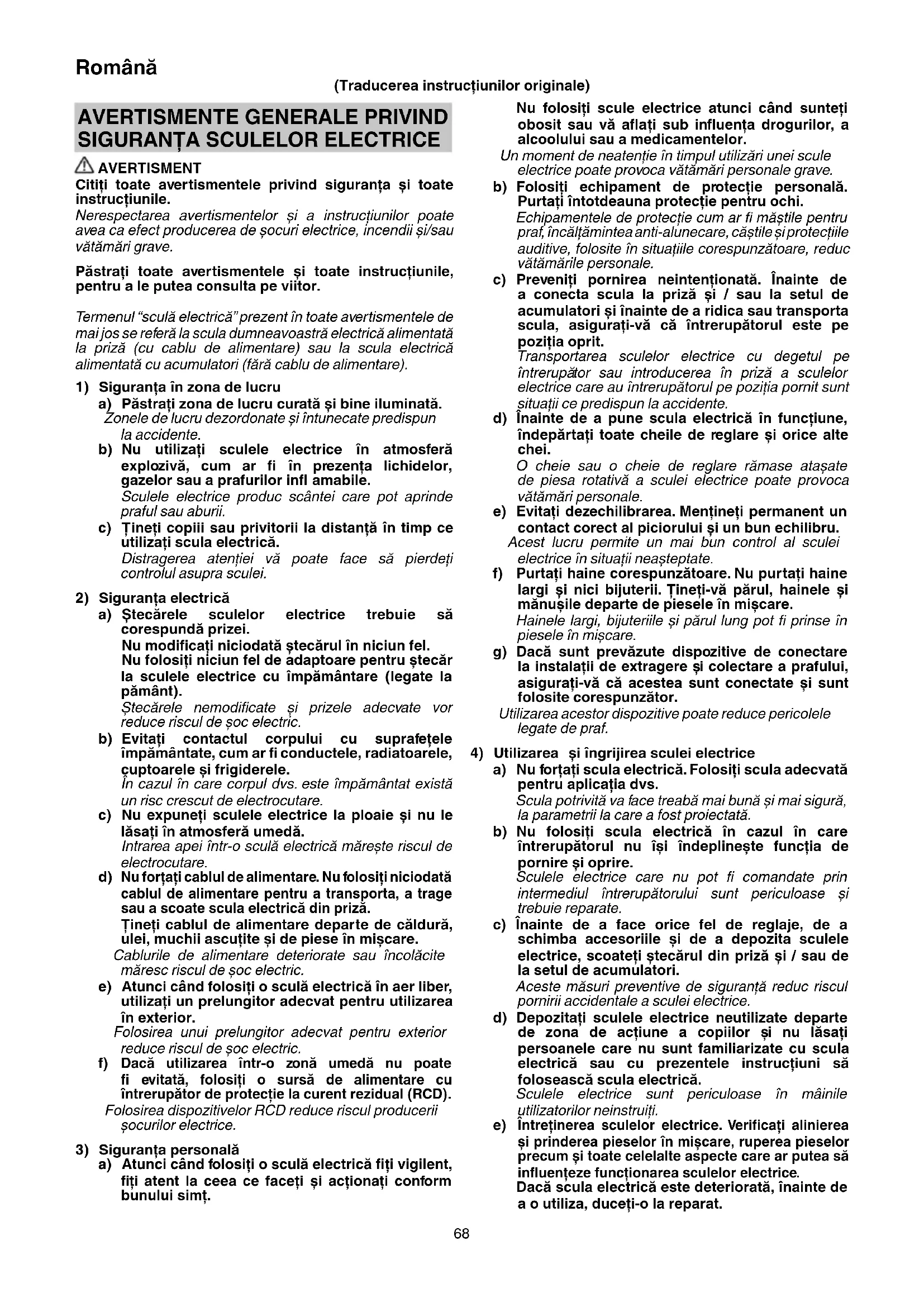 Română

(Traducerea instrucțiunilor originale)

AVERTISMENTE GENERALE PRIVIND SIGURANȚA SCULELOR ELECTRICE

AVERTISMENT

Citiți toate avertismentele privind siguranța și toate instrucțiunile.
Nerespectarea avertismentelor și a instrucțiunilor poate avea ca efect producerea de șocuri electrice, incendii și/sau vătămări grave.

Păstrați toate avertismentele și toate instrucțiunile, pentru a le putea consulta pe viitor.

Termenul "sculă electrică" prezent în toate avertismentele de mai jos se referă la scula dumneavoastră electrică alimentată la priză (cu cablu de alimentare) sau la scula electrică alimentată cu acumulatori (fără cablu de alimentare).

1) Siguranța în zona de lucru
a) Păstrați zona de lucru curată și bine iluminată.
Zonele de lucru dezordonate și întunecate predispun la accidente.
b) Nu utilizați sculele electrice în atmosferă explozivă, cum ar fi în prezența lichidelor, gazelor sau a prafurilor infl amabile.
Sculele electrice produc scântei care pot aprinde praful sau aburii.
c) Țineți copiii sau privitorii la distanță în timp ce utilizați scula electrică.
Distragerea atenției vă poate face să pierdeți controlul asupra sculei.

2) Siguranța electrică
a) Ștecărele sculelor electrice trebuie să corespundă prizei.
Nu modificați niciodată ștecărul în niciun fel.
Nu folosiți niciun fel de adaptoare pentru ștecăr la sculele electrice cu împământare (legate la pământ).
Ștecărele nemodificate și prizele adecvate vor reduce riscul de șoc electric.
b) Evitați contactul corpului cu suprafețele împământate, cum ar fi conductele, radiatoarele, cuptoarele și frigiderele.
În cazul în care corpul dvs. este împământat există un risc crescut de electrocutare.
c) Nu expuneți sculele electrice la ploaie și nu le lăsați în atmosferă umedă.
Intrarea apei într-o sculă electrică mărește riscul de electrocutare.
d) Nu forțați cablul de alimentare. Nu folosiți niciodată cablul de alimentare pentru a transporta, a trage sau a scoate scula electrică din priză.
Țineți cablul de alimentare departe de căldură, ulei, muchii ascuțite și de piese în mișcare.
Cablurile de alimentare deteriorate sau încolăcite măresc riscul de șoc electric.
e) Atunci când folosiți o sculă electrică în aer liber, utilizați un prelungitor adecvat pentru utilizarea în exterior.
Folosirea unui prelungitor adecvat pentru exterior reduce riscul de șoc electric.
f) Dacă utilizarea într-o zonă umedă nu poate fi evitată, folosiți o sursă de alimentare cu întrerupător de protecție la curent rezidual (RCD).
Folosirea dispozitivelor RCD reduce riscul producerii șocurilor electrice.

3) Siguranța personală
a) Atunci când folosiți o sculă electrică fiți vigilent, fiți atent la ceea ce faceți și acționați conform bunului simț.
Nu folosiți scule electrice atunci când sunteți obosit sau vă aflați sub influența drogurilor, a alcoolului sau a medicamentelor.
Un moment de neatenție în timpul utilizări unei scule electrice poate provoca vătămări personale grave.
b) Folosiți echipament de protecție personală. Purtați întotdeauna protecție pentru ochi.
Echipamentele de protecție cum ar fi măștile pentru praf, încălțămintea anti-alunecare, căștile și protecțiile auditive, folosite în situațiile corespunzătoare, reduc vătămările personale.
c) Preveniți pornirea neintenționată. Înainte de a conecta scula la priză și / sau la setul de acumulatori și înainte de a ridica sau transporta scula, asigurați-vă că întrerupătorul este pe poziția oprit.
Transportarea sculelor electrice cu degetul pe întrerupător sau introducerea în priză a sculelor electrice care au întrerupătorul pe poziția pornit sunt situații ce predispun la accidente.
d) Înainte de a pune scula electrică în funcțiune, îndepărtați toate cheile de reglare și orice alte chei.
O cheie sau o cheie de reglare rămase atașate de piesa rotativă a sculei electrice poate provoca vătămări personale.
e) Evitați dezechilibrarea. Mențineți permanent un contact corect al piciorului și un bun echilibru.
Acest lucru permite un mai bun control al sculei electrice în situații neașteptate.
f) Purtați haine corespunzătoare. Nu purtați haine largi și nici bijuterii. Țineți-vă părul, hainele și mănușile departe de piesele în mișcare.
Hainele largi, bijuteriile și părul lung pot fi prinse în piesele în mișcare.
g) Dacă sunt prevăzute dispozitive de conectare la instalații de extragere și colectare a prafului, asigurați-vă că acestea sunt conectate și sunt folosite corespunzător.
Utilizarea acestor dispozitive poate reduce pericolele legate de praf.

4) Utilizarea și îngrijirea sculei electrice
a) Nu forțați scula electrică. Folosiți scula adecvată pentru aplicația dvs.
Scula potrivită va face treabă mai bună și mai sigură, la parametrii la care a fost proiectată.
b) Nu folosiți scula electrică în cazul în care întrerupătorul nu își îndeplinește funcția de pornire și oprire.
Sculele electrice care nu pot fi comandate prin intermediul întrerupătorului sunt periculoase și trebuie reparate.
c) Înainte de a face orice fel de reglaje, de a schimba accesoriile și de a depozita sculele electrice, scoateți ștecărul din priză și / sau de la setul de acumulatori.
Aceste măsuri preventive de siguranță reduc riscul pornirii accidentale a sculei electrice.
d) Depozitați sculele electrice neutilizate departe de zona de acțiune a copiilor și nu lăsați persoanele care nu sunt familiarizate cu scula electrică sau cu prezentele instrucțiuni să folosească scula electrică.
Sculele electrice sunt periculoase în mâinile utilizatorilor neinstruiți.
e) Întreținerea sculelor electrice. Verificați alinierea și prinderea pieselor în mișcare, ruperea pieselor precum și toate celelalte aspecte care ar putea să influențeze funcționarea sculelor electrice.
Dacă scula electrică este deteriorată, înainte de a o utiliza, duceți-o la reparat.

68